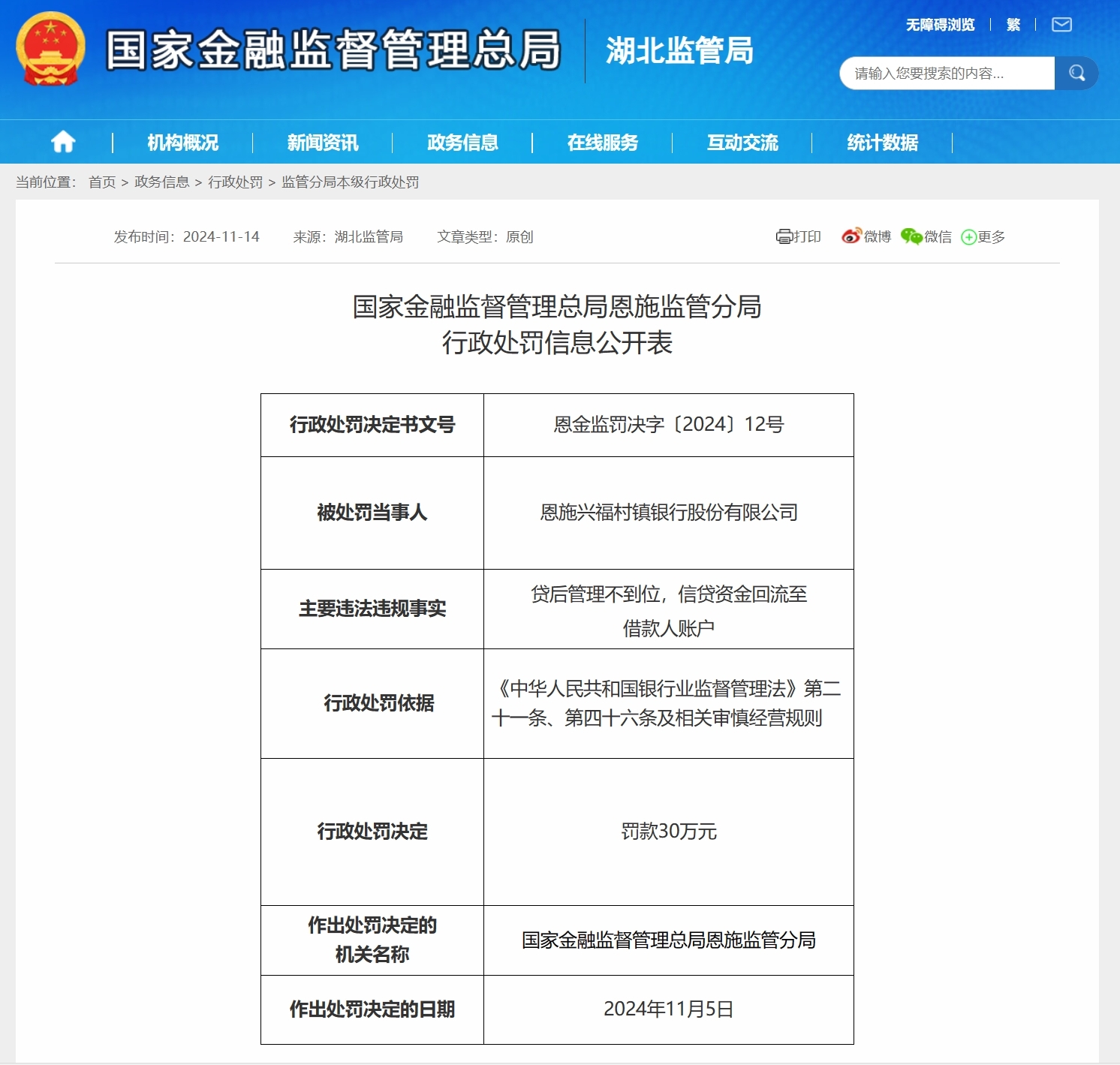 国家金融监督管理总局 湖北监管局

无障碍浏览 | 繁 |

请输入您要搜索的内容...

机构概况 | 新闻资讯 | 政务信息 | 在线服务 | 互动交流 | 统计数据

当前位置: 首页 > 政务信息 > 行政处罚 > 监管分局本级行政处罚

发布时间: 2024-11-14 来源: 湖北监管局 文章类型: 原创

打印 微博 微信 更多

国家金融监督管理总局恩施监管分局
行政处罚信息公开表

| 行政处罚决定书文号 | 恩金监罚决字〔2024〕12号 |
|---|---|
| 被处罚当事人 | 恩施兴福村镇银行股份有限公司 |
| 主要违法违规事实 | 贷后管理不到位，信贷资金回流至借款人账户 |
| 行政处罚依据 | 《中华人民共和国银行业监督管理法》第二十一条、第四十六条及相关审慎经营规则 |
| 行政处罚决定 | 罚款30万元 |
| 作出处罚决定的机关名称 | 国家金融监督管理总局恩施监管分局 |
| 作出处罚决定的日期 | 2024年11月5日 |